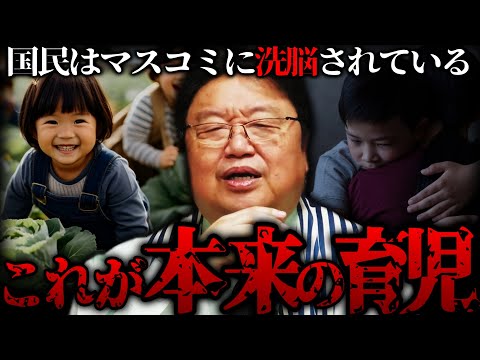 国民はマスコミに洗脳されている

これが本来の育児